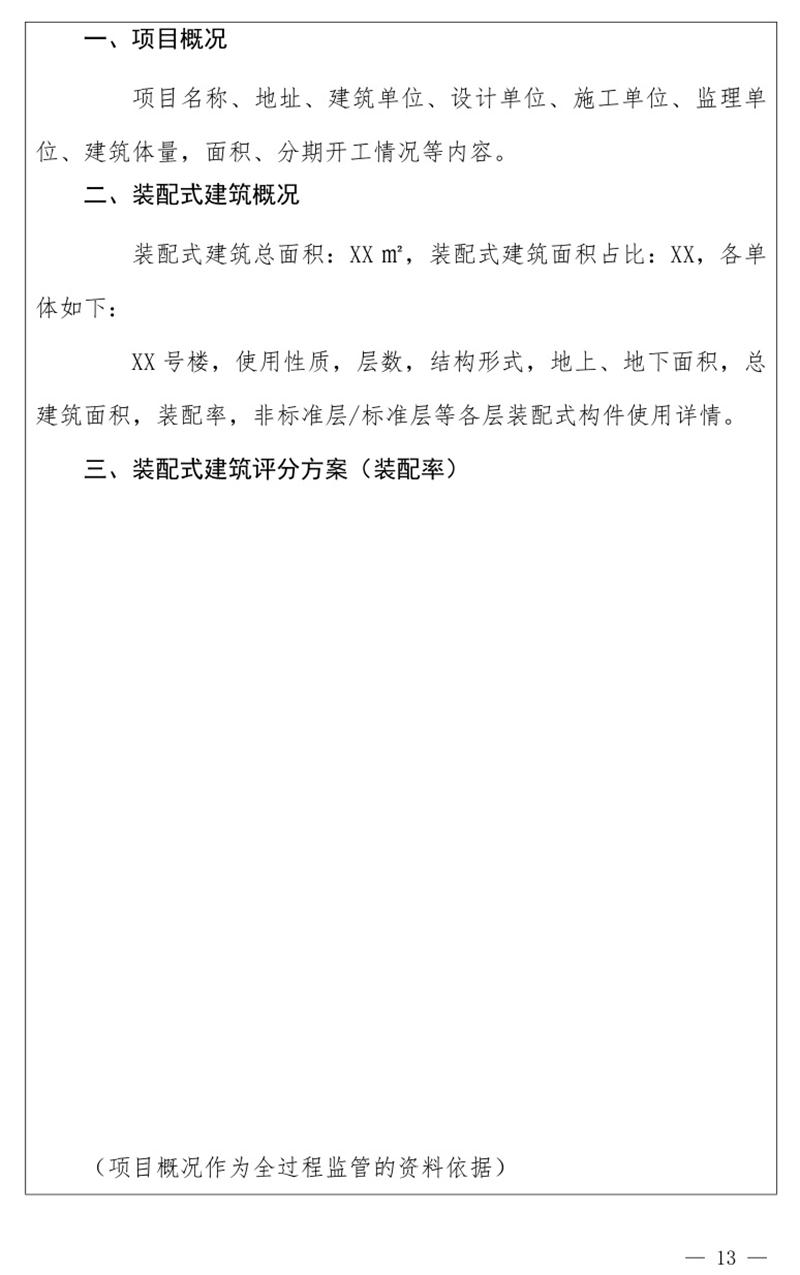 一、项目概况

项目名称、地址、建筑单位、设计单位、施工单位、监理单位、建筑体量，面积、分期开工情况等内容。

二、装配式建筑概况

装配式建筑总面积：XX ㎡，装配式建筑面积占比：XX，各单体如下：

XX 号楼，使用性质，层数，结构形式，地上、地下面积，总建筑面积，装配率，非标准层/标准层等各层装配式构件使用详情。

三、装配式建筑评分方案（装配率）

（项目概况作为全过程监管的资料依据）

— 13 —